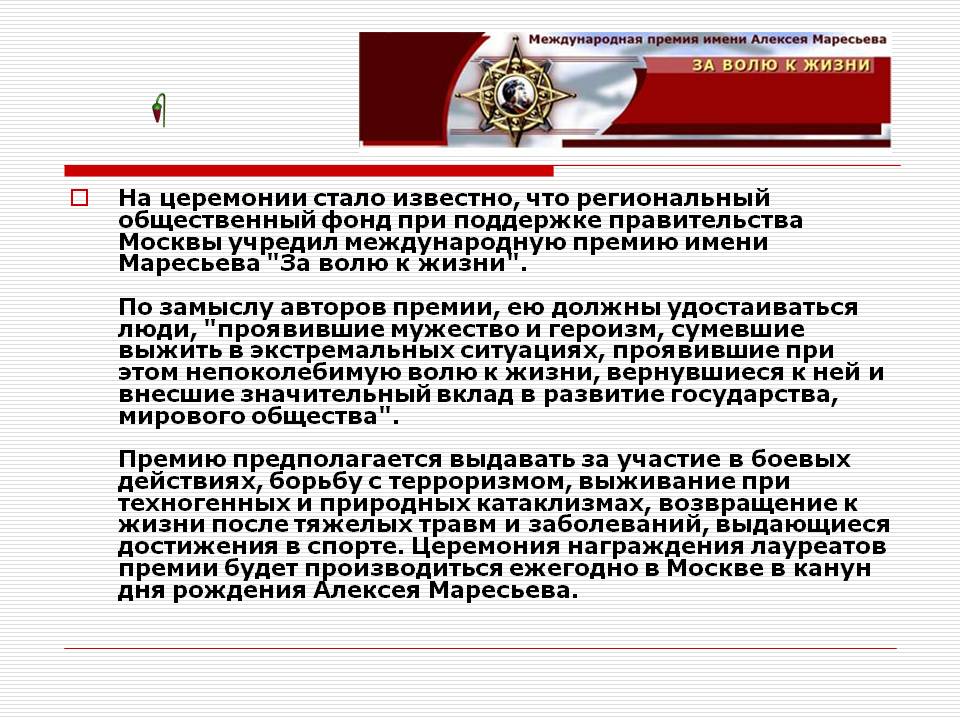 Международная премия имени Алексея Маресьева
ЗА ВОЛЮ К ЖИЗНИ

На церемонии стало известно, что региональный общественный фонд при поддержке правительства Москвы учредил международную премию имени Маресьева "За волю к жизни".

По замыслу авторов премии, ею должны удостаиваться люди, "проявившие мужество и героизм, сумевшие выжить в экстремальных ситуациях, проявившие при этом непоколебимую волю к жизни, вернувшиеся к ней и внесшие значительный вклад в развитие государства, мирового общества".

Премию предполагается выдавать за участие в боевых действиях, борьбу с терроризмом, выживание при техногенных и природных катаклизмах, возвращение к жизни после тяжелых травм и заболеваний, выдающиеся достижения в спорте. Церемония награждения лауреатов премии будет производиться ежегодно в Москве в канун дня рождения Алексея Маресьева.